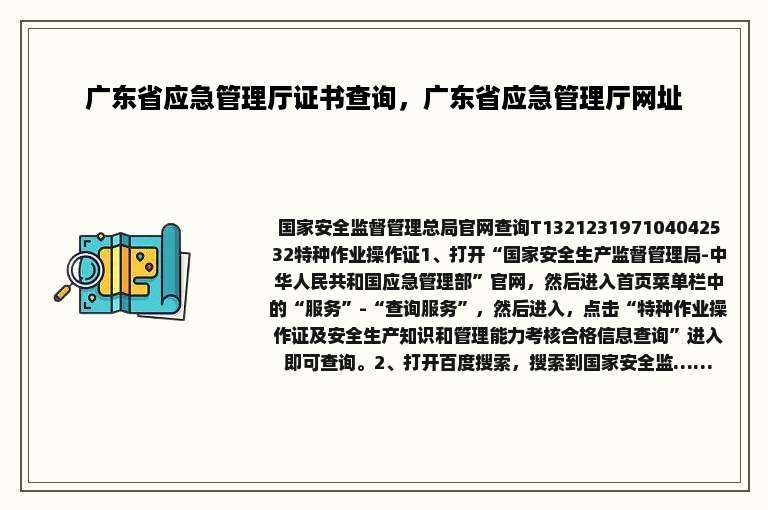 广东省应急管理厅证书查询，广东省应急管理厅网址

国家安全监督管理总局官网查询T132123197104042532特种作业操作证1、打开“国家安全生产监督管理局-中华人民共和国应急管理部”官网，然后进入首页菜单栏中的“服务”-“查询服务”，然后进入，点击“特种作业操作证及安全生产知识和管理能力考核合格信息查询”进入即可查询。2、打开百度搜索，搜索到国家安全监......